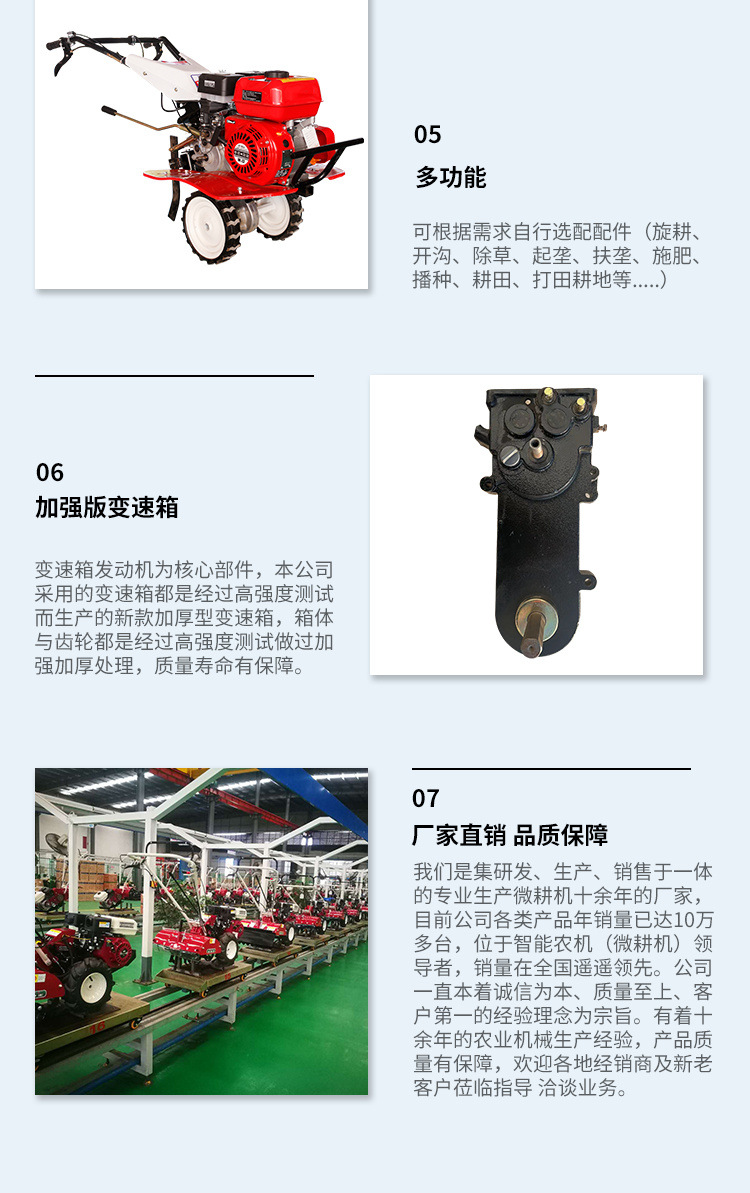 05

多功能

可根据需求自行选配配件（旋耕、开沟、除草、起垄、扶垄、施肥、播种、耕田、打田耕地等.....）

06

加强版变速箱

变速箱发动机为核心部件，本公司采用的变速箱都是经过高强度测试而生产的新款加厚型变速箱，箱体与齿轮都是经过高强度测试做过加强加厚处理，质量寿命有保障。

07

厂家直销 品质保障

我们是集研发、生产、销售于一体的专业生产微耕机十余年的厂家，目前公司各类产品年销量已达10万多台，位于智能农机（微耕机）领导者，销量在全国遥遥领先。公司一直本着诚信为本、质量至上、客户第一的经验理念为宗旨。有着十余年的农业机械生产经验，产品质量有保障，欢迎各地经销商及新老客户莅临指导 洽谈业务。